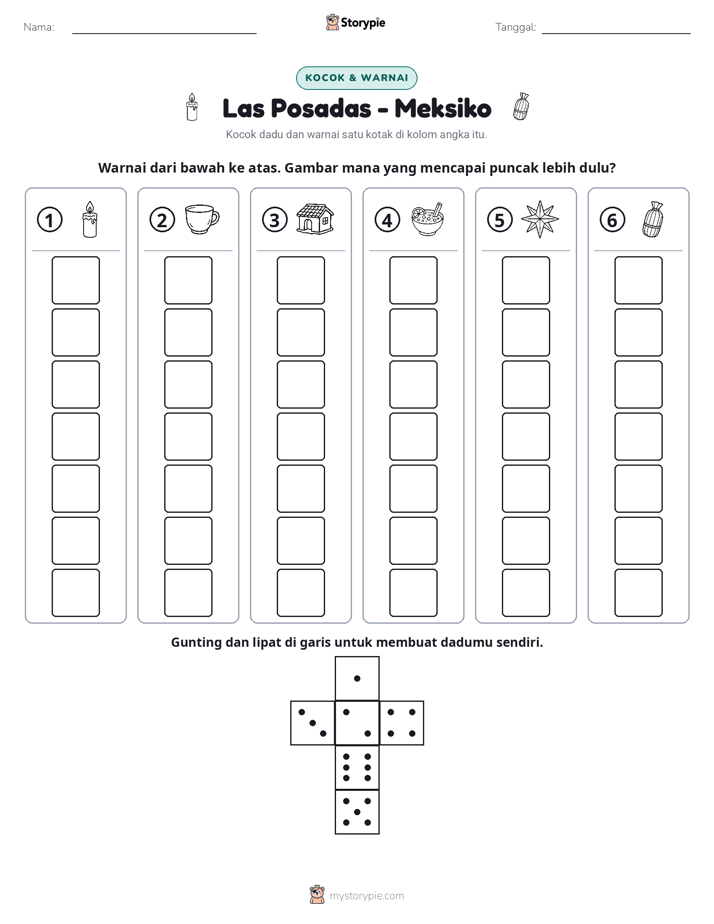 Nama: ____ Storypie Tanggal: ____

KOCOK & WARNAI

Las Posadas - Meksiko

Kocok dadu dan warnai satu kotak di kolom angka itu.

Warnai dari bawah ke atas. Gambar mana yang mencapai puncak lebih dulu?

1 2 3 4 5 6

Gunting dan lipat di garis untuk membuat dadumu sendiri.

mystorypie.com